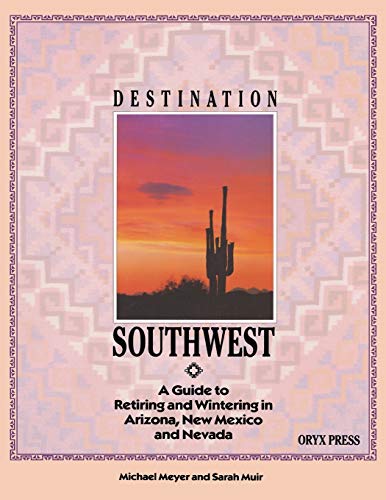 DESTINATION

SOUTHWEST

A Guide to Retiring and Wintering in Arizona, New Mexico and Nevada

ORYX PRESS

Michael Meyer and Sarah Muir